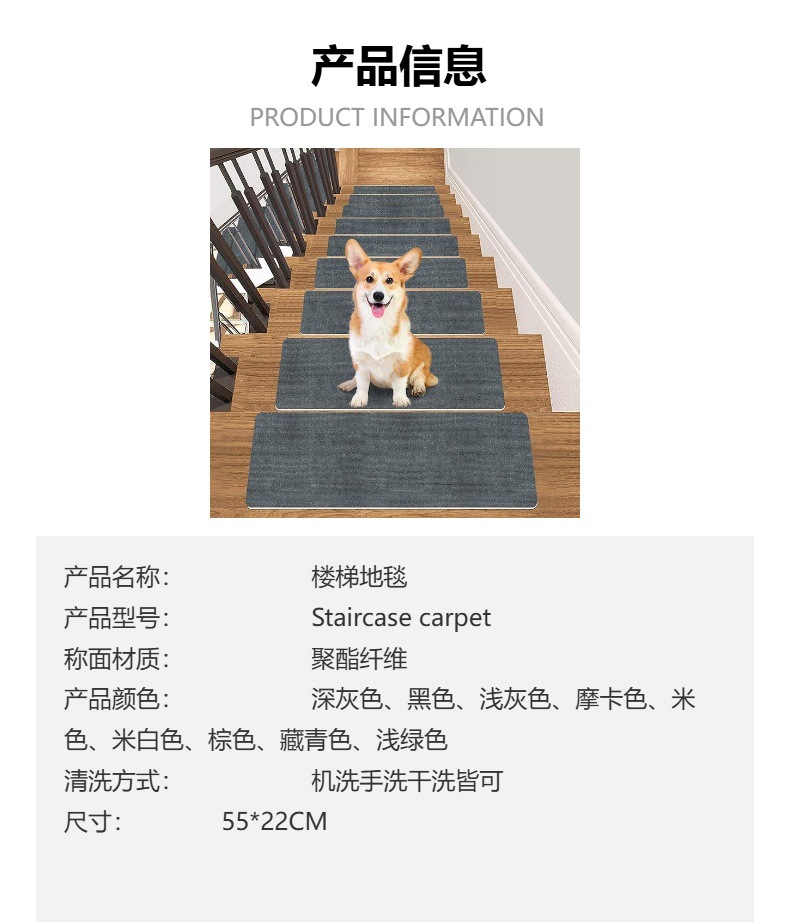 产品信息
PRODUCT INFORMATION

产品名称: 楼梯地毯
产品型号: Staircase carpet
称面材质: 聚酯纤维
产品颜色: 深灰色、黑色、浅灰色、摩卡色、米色、米白色、棕色、藏青色、浅绿色
清洗方式: 机洗手洗干洗皆可
尺寸: 55*22CM